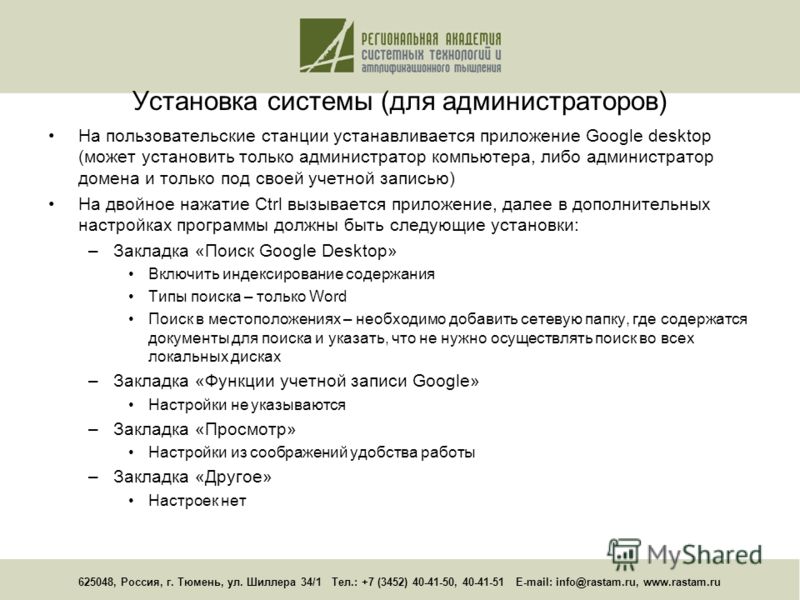 РЕГИОНАЛЬНАЯ АКАДЕМИЯ
СИСТЕМНЫХ ТЕХНОЛОГИЙ И
АМПЛИФИКАЦИОННОГО МЫШЛЕНИЯ

Установка системы (для администраторов)

• На пользовательские станции устанавливается приложение Google desktop (может установить только администратор компьютера, либо администратор домена и только под своей учетной записью)
• На двойное нажатие Ctrl вызывается приложение, далее в дополнительных настройках программы должны быть следующие установки:
– Закладка «Поиск Google Desktop»
• Включить индексирование содержания
• Типы поиска – только Word
• Поиск в местоположениях – необходимо добавить сетевую папку, где содержатся документы для поиска и указать, что не нужно осуществлять поиск во всех локальных дисках
– Закладка «Функции учетной записи Google»
• Настройки не указываются
– Закладка «Просмотр»
• Настройки из соображений удобства работы
– Закладка «Другое»
• Настроек нет

MyShared

625048, Россия, г. Тюмень, ул. Шиллера 34/1 Тел.: +7 (3452) 40-41-50, 40-41-51 E-mail: info@rastam.ru, www.rastam.ru